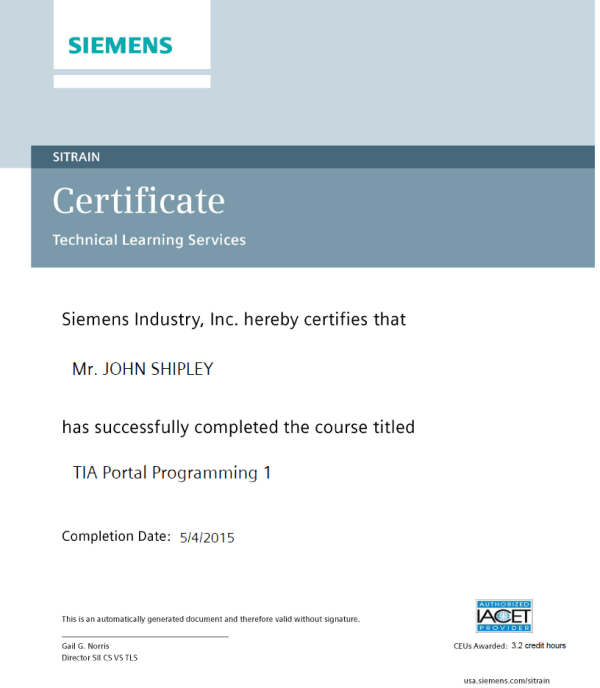 SIEMENS

SITRAIN

Certificate

Technical Learning Services

Siemens Industry, Inc. hereby certifies that

Mr. JOHN SHIPLEY

has successfully completed the course titled

TIA Portal Programming 1

Completion Date: 5/4/2015

This is an automatically generated document and therefore valid without signature.

Gail G. Norris
Director SII CS VS TLS

AUTHORIZED
IACET
PROVIDER

CEUs Awarded: 3.2 credit hours

usa.siemens.com/sitrain